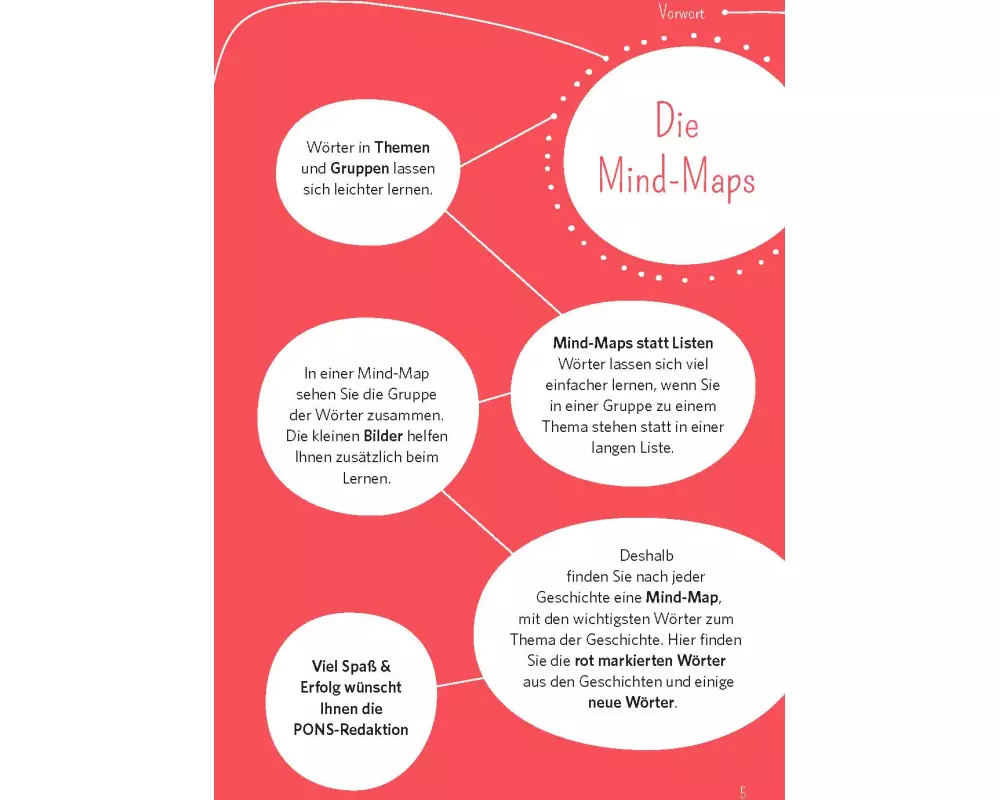 Vorwort

Die Mind-Maps

Wörter in Themen und Gruppen lassen sich leichter lernen.

Mind-Maps statt Listen
Wörter lassen sich viel einfacher lernen, wenn Sie in einer Gruppe zu einem Thema stehen statt in einer langen Liste.

In einer Mind-Map sehen Sie die Gruppe der Wörter zusammen. Die kleinen Bilder helfen Ihnen zusätzlich beim Lernen.

Deshalb finden Sie nach jeder Geschichte eine Mind-Map, mit den wichtigsten Wörter zum Thema der Geschichte. Hier finden Sie die rot markierten Wörter aus den Geschichten und einige neue Wörter.

Viel Spaß & Erfolg wünscht Ihnen die PONS-Redaktion

5